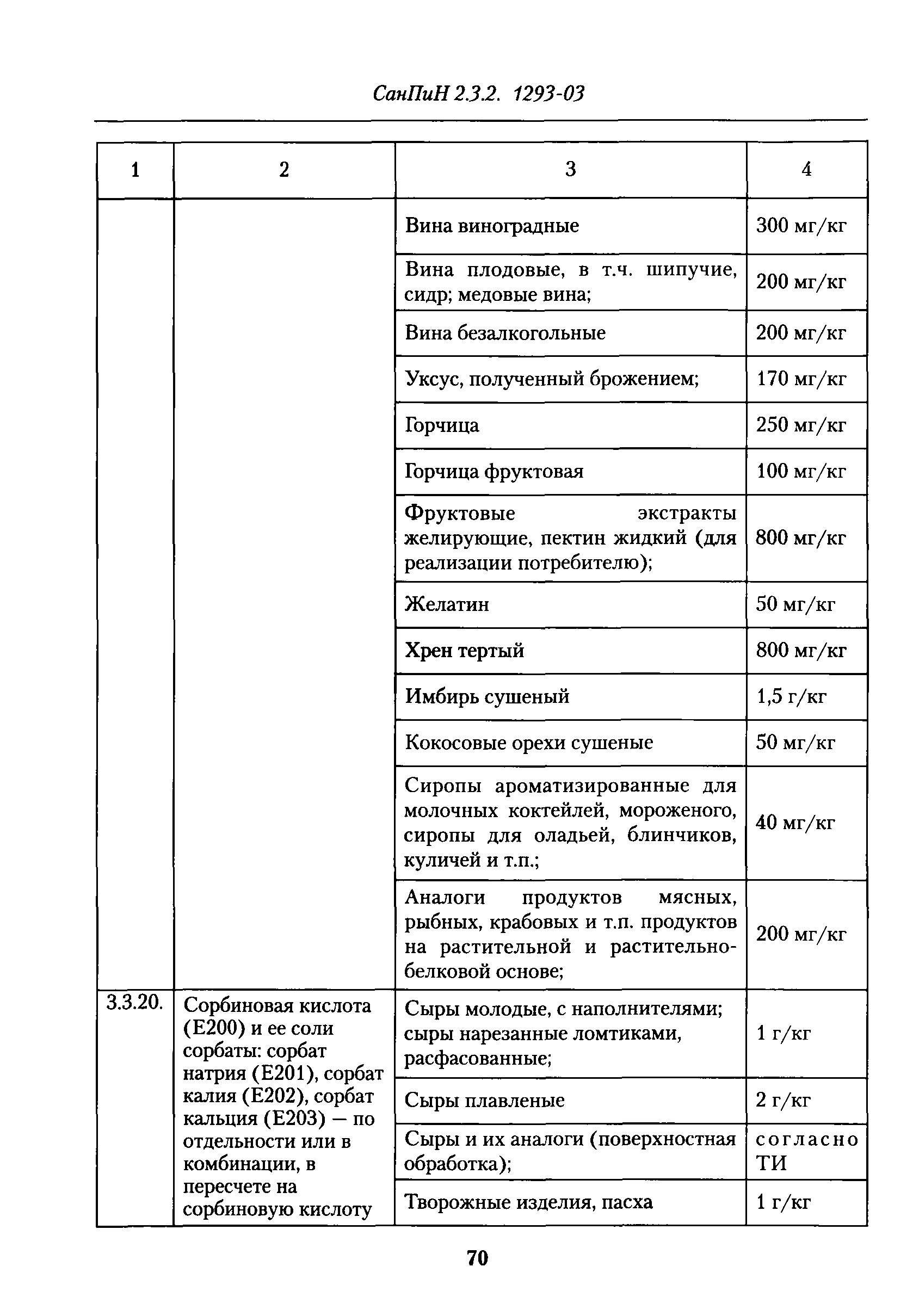 СанПиН 2.3.2. 1293-03

| 1 | 2 | 3 | 4 |
|---|---|---|---|
| | | Вина виноградные | 300 мг/кг |
| | | Вина плодовые, в т.ч. шипучие, сидр; медовые вина; | 200 мг/кг |
| | | Вина безалкогольные | 200 мг/кг |
| | | Уксус, полученный брожением; | 170 мг/кг |
| | | Горчица | 250 мг/кг |
| | | Горчица фруктовая | 100 мг/кг |
| | | Фруктовые экстракты желирующие, пектин жидкий (для реализации потребителю); | 800 мг/кг |
| | | Желатин | 50 мг/кг |
| | | Хрен тертый | 800 мг/кг |
| | | Имбирь сушеный | 1,5 г/кг |
| | | Кокосовые орехи сушеные | 50 мг/кг |
| | | Сиропы ароматизированные для молочных коктейлей, мороженого, сиропы для оладьей, блинчиков, куличей и т.п.; | 40 мг/кг |
| | | Аналоги продуктов мясных, рыбных, крабовых и т.п. продуктов на растительной и растительно-белковой основе; | 200 мг/кг |
| 3.3.20. | Сорбиновая кислота (Е200) и ее соли сорбаты: сорбат натрия (Е201), сорбат калия (Е202), сорбат кальция (Е203) — по отдельности или в комбинации, в пересчете на сорбиновую кислоту | Сыры молодые, с наполнителями; сыры нарезанные ломтиками, расфасованные; | 1 г/кг |
| | | Сыры плавленые | 2 г/кг |
| | | Сыры и их аналоги (поверхностная обработка); | согласно ТИ |
| | | Творожные изделия, пасха | 1 г/кг |

70